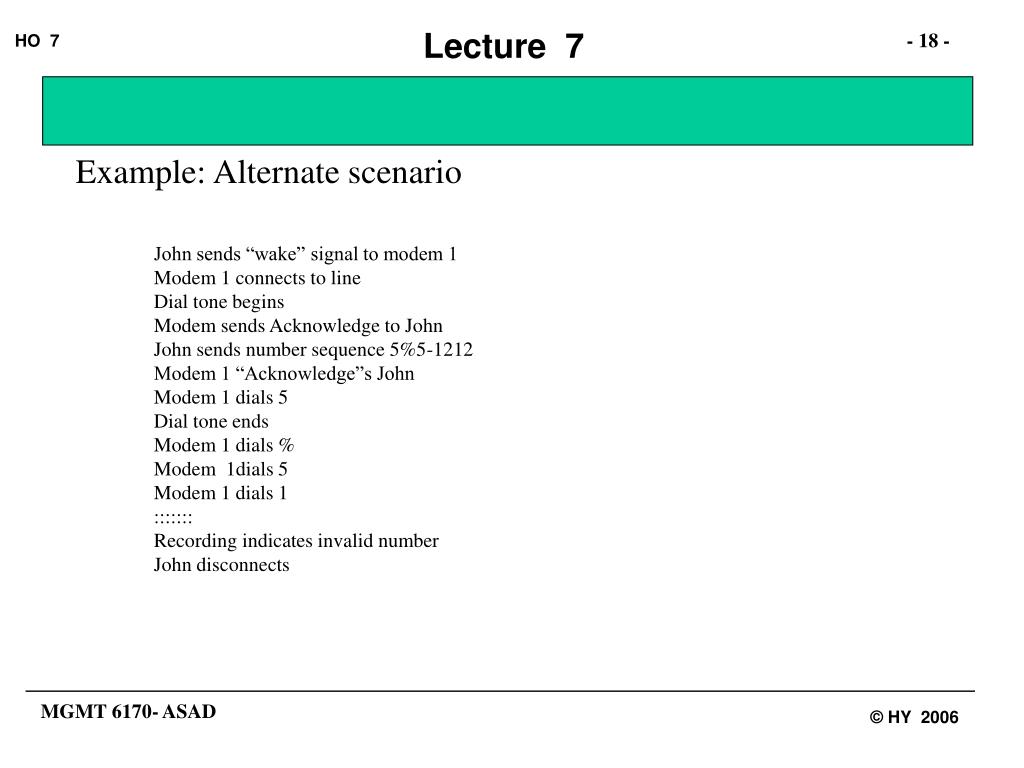 HO 7

Lecture 7

- 18 -

Example: Alternate scenario

John sends “wake” signal to modem 1
Modem 1 connects to line
Dial tone begins
Modem sends Acknowledge to John
John sends number sequence 5%5-1212
Modem 1 “Acknowledge”s John
Modem 1 dials 5
Dial tone ends
Modem 1 dials %
Modem 1dials 5
Modem 1 dials 1
:::::::
Recording indicates invalid number
John disconnects

MGMT 6170- ASAD

© HY 2006